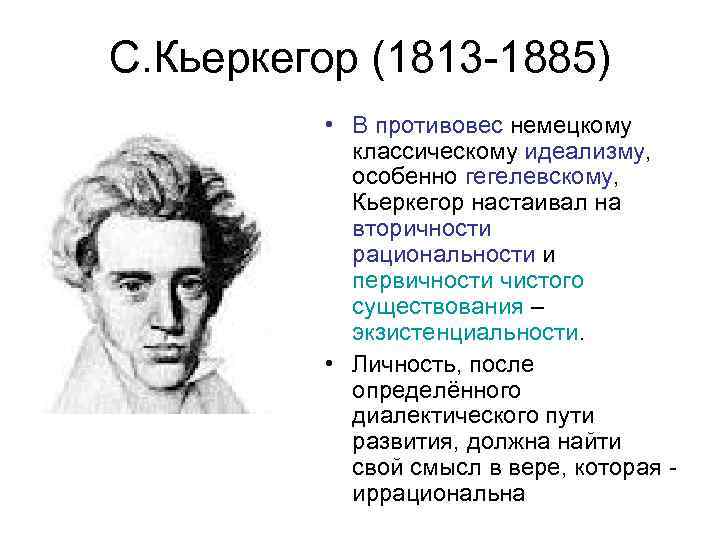 С.Кьеркегор (1813-1885)

• В противовес немецкому классическому идеализму, особенно гегелевскому, Кьеркегор настаивал на вторичности рациональности и первичности чистого существования – экзистенциальности.

• Личность, после определённого диалектического пути развития, должна найти свой смысл в вере, которая - иррациональна